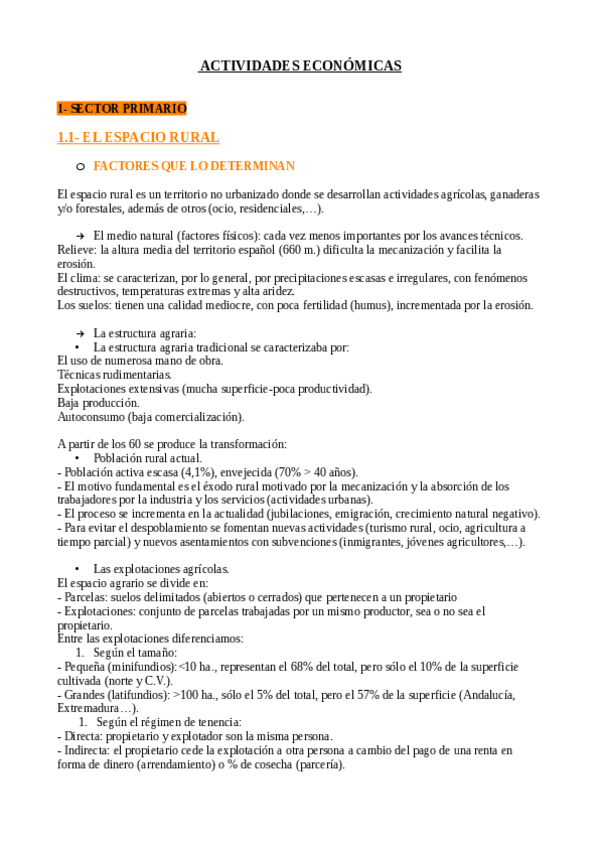 ACTIVIDADES ECONÓMICAS

1- SECTOR PRIMARIO

1.1- EL ESPACIO RURAL

o FACTORES QUE LO DETERMINAN

El espacio rural es un territorio no urbanizado donde se desarrollan actividades agrícolas, ganaderas y/o forestales, además de otros (ocio, residenciales,…).

→ El medio natural (factores físicos): cada vez menos importantes por los avances técnicos.
Relieve: la altura media del territorio español (660 m.) dificulta la mecanización y facilita la erosión.
El clima: se caracterizan, por lo general, por precipitaciones escasas e irregulares, con fenómenos destructivos, temperaturas extremas y alta aridez.
Los suelos: tienen una calidad mediocre, con poca fertilidad (humus), incrementada por la erosión.

→ La estructura agraria:
• La estructura agraria tradicional se caracterizaba por:
El uso de numerosa mano de obra.
Técnicas rudimentarias.
Explotaciones extensivas (mucha superficie-poca productividad).
Baja producción.
Autoconsumo (baja comercialización).

A partir de los 60 se produce la transformación:
• Población rural actual.
- Población activa escasa (4,1%), envejecida (70% > 40 años).
- El motivo fundamental es el éxodo rural motivado por la mecanización y la absorción de los trabajadores por la industria y los servicios (actividades urbanas).
- El proceso se incrementa en la actualidad (jubilaciones, emigración, crecimiento natural negativo).
- Para evitar el despoblamiento se fomentan nuevas actividades (turismo rural, ocio, agricultura a tiempo parcial) y nuevos asentamientos con subvenciones (inmigrantes, jóvenes agricultores,…).

• Las explotaciones agrícolas.
El espacio agrario se divide en:
- Parcelas: suelos delimitados (abiertos o cerrados) que pertenecen a un propietario
- Explotaciones: conjunto de parcelas trabajadas por un mismo productor, sea o no sea el propietario.
Entre las explotaciones diferenciamos:
1. Según el tamaño:
- Pequeña (minifundios):<10 ha., representan el 68% del total, pero sólo el 10% de la superficie cultivada (norte y C.V.).
- Grandes (latifundios): >100 ha., sólo el 5% del total, pero el 57% de la superficie (Andalucía, Extremadura…).
1. Según el régimen de tenencia:
- Directa: propietario y explotador son la misma persona.
- Indirecta: el propietario cede la explotación a otra persona a cambio del pago de una renta en forma de dinero (arrendamiento) o % de cosecha (parcería).